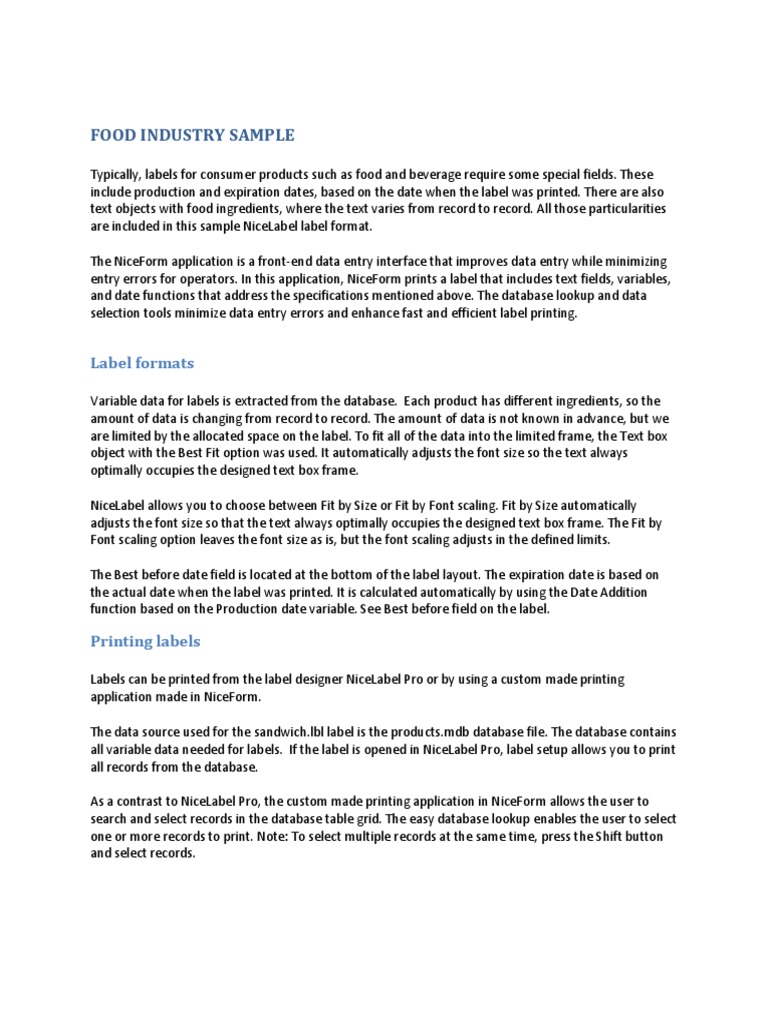 FOOD INDUSTRY SAMPLE

Typically, labels for consumer products such as food and beverage require some special fields. These include production and expiration dates, based on the date when the label was printed. There are also text objects with food ingredients, where the text varies from record to record. All those particularities are included in this sample NiceLabel label format.

The NiceForm application is a front-end data entry interface that improves data entry while minimizing entry errors for operators. In this application, NiceForm prints a label that includes text fields, variables, and date functions that address the specifications mentioned above. The database lookup and data selection tools minimize data entry errors and enhance fast and efficient label printing.

Label formats

Variable data for labels is extracted from the database. Each product has different ingredients, so the amount of data is changing from record to record. The amount of data is not known in advance, but we are limited by the allocated space on the label. To fit all of the data into the limited frame, the Text box object with the Best Fit option was used. It automatically adjusts the font size so the text always optimally occupies the designed text box frame.

NiceLabel allows you to choose between Fit by Size or Fit by Font scaling. Fit by Size automatically adjusts the font size so that the text always optimally occupies the designed text box frame. The Fit by Font scaling option leaves the font size as is, but the font scaling adjusts in the defined limits.

The Best before date field is located at the bottom of the label layout. The expiration date is based on the actual date when the label was printed. It is calculated automatically by using the Date Addition function based on the Production date variable. See Best before field on the label.

Printing labels

Labels can be printed from the label designer NiceLabel Pro or by using a custom made printing application made in NiceForm.

The data source used for the sandwich.lbl label is the products.mdb database file. The database contains all variable data needed for labels. If the label is opened in NiceLabel Pro, label setup allows you to print all records from the database.

As a contrast to NiceLabel Pro, the custom made printing application in NiceForm allows the user to search and select records in the database table grid. The easy database lookup enables the user to select one or more records to print. Note: To select multiple records at the same time, press the Shift button and select records.